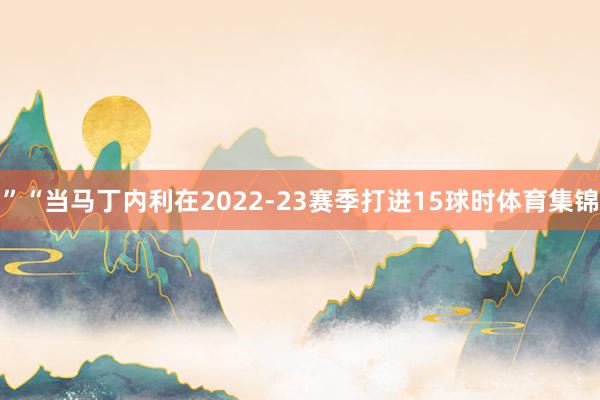 ”“当马丁内利在2022-23赛季打进15球时体育集锦